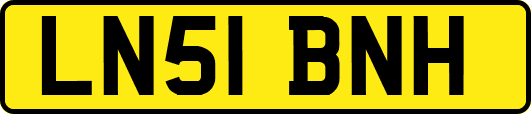 LN51 BNH